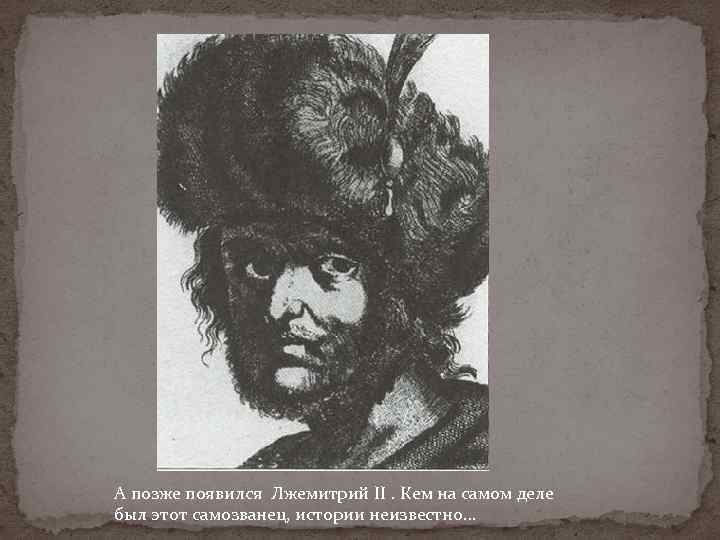 А позже появился Лжемитрий II . Кем на самом деле был этот самозванец, истории неизвестно…